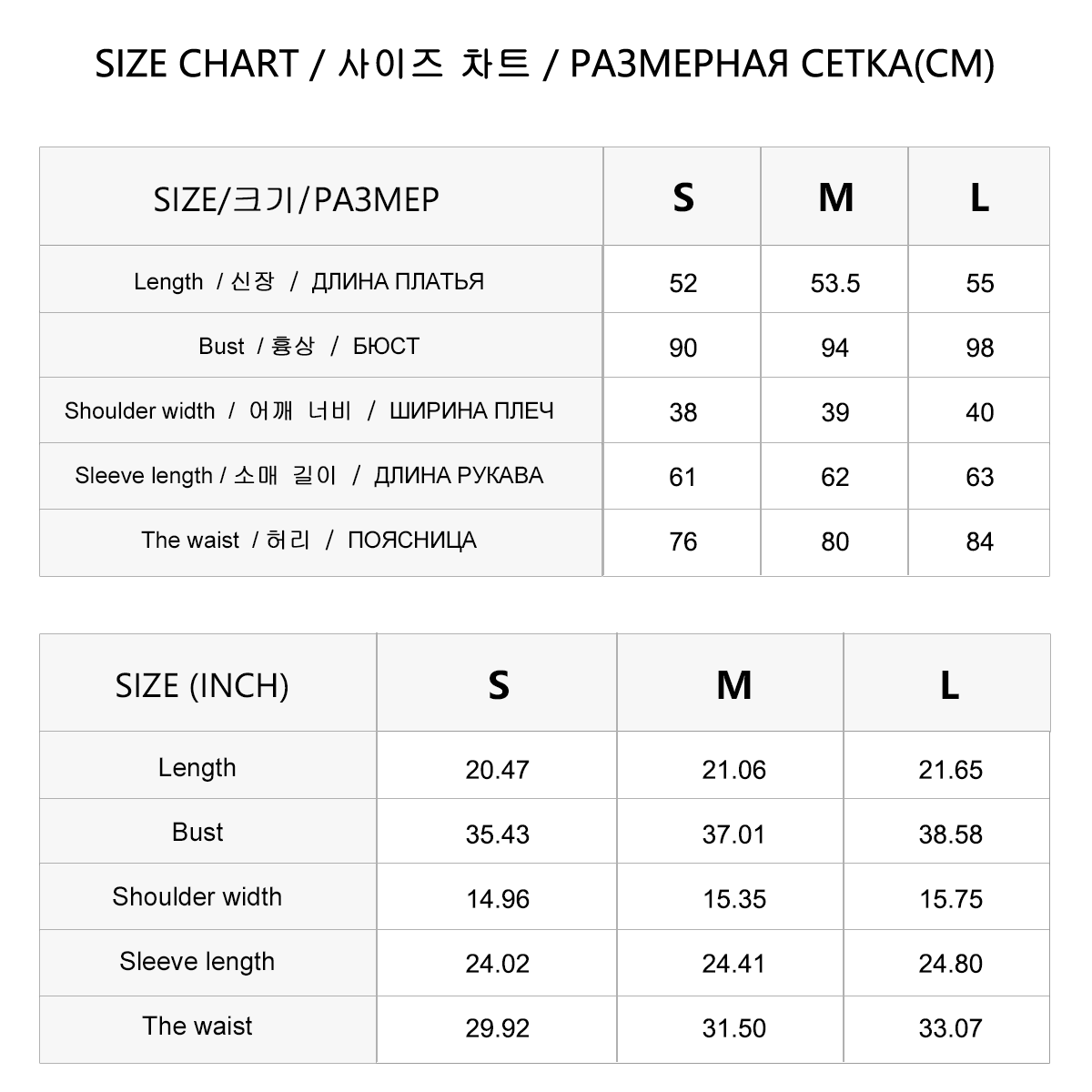 SIZE CHART / 사이즈 차트 / РАЗМЕРНАЯ СЕТКА(CM)

| SIZE/크기/РАЗМЕР | S | M | L |
|---|---|---|---|
| Length / 신장 / ДЛИНА ПЛАТЬЯ | 52 | 53.5 | 55 |
| Bust / 흉상 / БЮСТ | 90 | 94 | 98 |
| Shoulder width / 어깨 너비 / ШИРИНА ПЛЕЧ | 38 | 39 | 40 |
| Sleeve length / 소매 길이 / ДЛИНА РУКАВА | 61 | 62 | 63 |
| The waist / 허리 / ПОЯСНИЦА | 76 | 80 | 84 |

| SIZE (INCH) | S | M | L |
|---|---|---|---|
| Length | 20.47 | 21.06 | 21.65 |
| Bust | 35.43 | 37.01 | 38.58 |
| Shoulder width | 14.96 | 15.35 | 15.75 |
| Sleeve length | 24.02 | 24.41 | 24.80 |
| The waist | 29.92 | 31.50 | 33.07 |